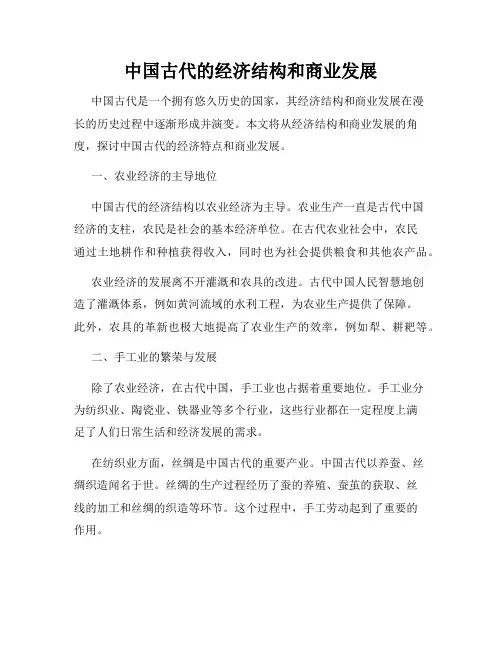 中国古代的经济结构和商业发展

中国古代是一个拥有悠久历史的国家，其经济结构和商业发展在漫长的历史过程中逐渐形成并演变。本文将从经济结构和商业发展的角度，探讨中国古代的经济特点和商业发展。

一、农业经济的主导地位

中国古代的经济结构以农业经济为主导。农业生产一直是古代中国经济的支柱，农民是社会的基本经济单位。在古代农业社会中，农民通过土地耕作和种植获得收入，同时也为社会提供粮食和其他农产品。

农业经济的发展离不开灌溉和农具的改进。古代中国人民智慧地创造了灌溉体系，例如黄河流域的水利工程，为农业生产提供了保障。此外，农具的革新也极大地提高了农业生产的效率，例如犁、耕耙等。

二、手工业的繁荣与发展

除了农业经济，在古代中国，手工业也占据着重要地位。手工业分为纺织业、陶瓷业、铁器业等多个行业，这些行业都在一定程度上满足了人们日常生活和经济发展的需求。

在纺织业方面，丝绸是中国古代的重要产业。中国古代以养蚕、丝绸织造闻名于世。丝绸的生产过程经历了蚕的养殖、蚕茧的获取、丝线的加工和丝绸的织造等环节。这个过程中，手工劳动起到了重要的作用。